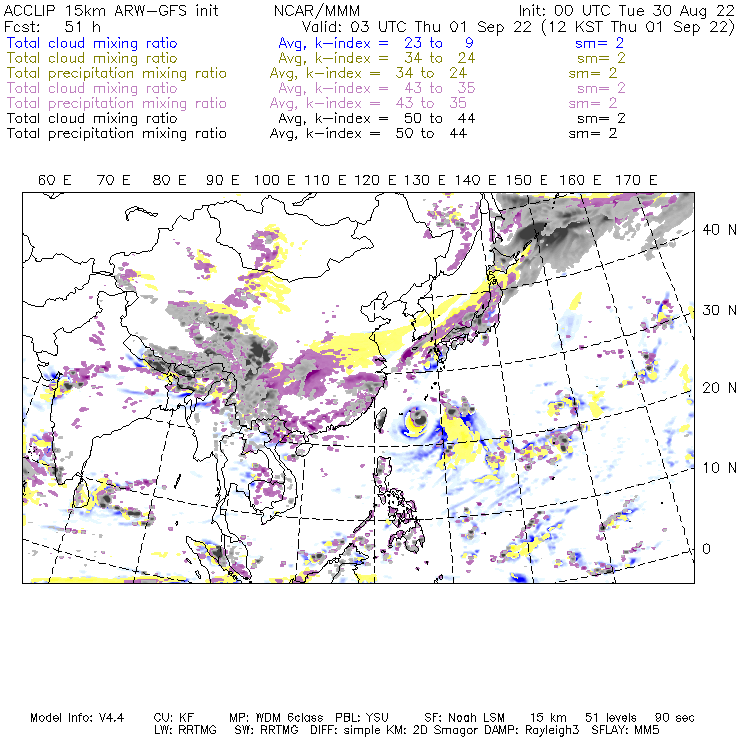 ACCLIP 15km ARW-GFS init NCAR/MMM Init: 00 UTC Tue 30 Aug 22
Fcst: 51 h Valid: 03 UTC Thu 01 Sep 22 (12 KST Thu 01 Sep 22)
Total cloud mixing ratio Avg, k-index = 23 to 9 sm= 2
Total cloud mixing ratio Avg, k-index = 34 to 24 sm= 2
Total precipitation mixing ratio Avg, k-index = 34 to 24 sm= 2
Total cloud mixing ratio Avg, k-index = 43 to 35 sm= 2
Total precipitation mixing ratio Avg, k-index = 43 to 35 sm= 2
Total cloud mixing ratio Avg, k-index = 50 to 44 sm= 2
Total precipitation mixing ratio Avg, k-index = 50 to 44 sm= 2

60 E 70 E 80 E 90 E 100 E 110 E 120 E 130 E 140 E 150 E 160 E 170 E

40 N
30 N
20 N
10 N
0

Model Info: V4.4 CU: KF MP: WDM 6class PBL: YSU SF: Noah LSM 15 km 51 levels 90 sec
LW: RRTMG SW: RRTMG DIFF: simple KM: 2D Smagor DAMP: Rayleigh3 SFLAY: MM5